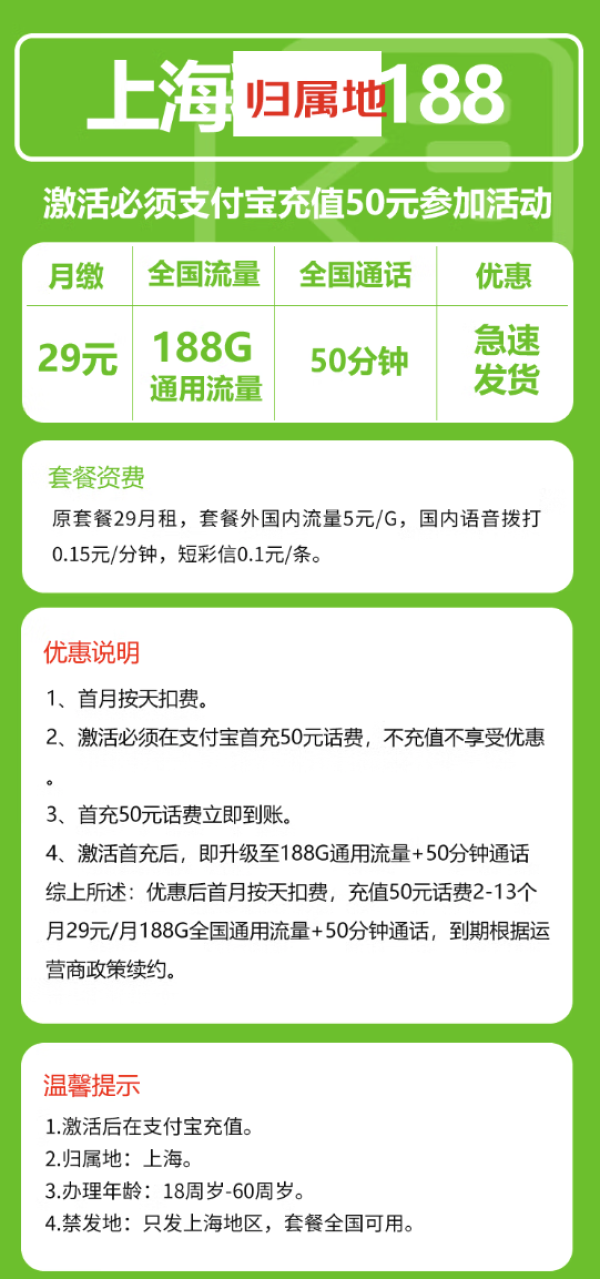 上海 归属地 188

激活必须支付宝充值50元参加活动

| 月缴 | 全国流量 | 全国通话 | 优惠 |
|---|---|---|---|
| 29元 | 188G 通用流量 | 50分钟 | 急速发货 |

套餐资费

原套餐29月租，套餐外国内流量5元/G，国内语音拨打0.15元/分钟，短彩信0.1元/条。

优惠说明

1、首月按天扣费。

2、激活必须在支付宝首充50元话费，不充值不享受优惠。

3、首充50元话费立即到账。

4、激活首充后，即升级至188G通用流量+50分钟通话
综上所述：优惠后首月按天扣费，充值50元话费2-13个月29元/月188G全国通用流量+50分钟通话，到期根据运营商政策续约。

温馨提示

1.激活后在支付宝充值。

2.归属地：上海。

3.办理年龄：18周岁-60周岁。

4.禁发地：只发上海地区，套餐全国可用。